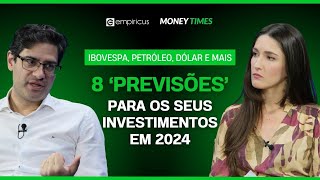 empiricus MONEY TIMES

IBOVESPA, PETRÓLEO, DÓLAR E MAIS

8 'PREVISÕES' PARA OS SEUS INVESTIMENTOS EM 2024